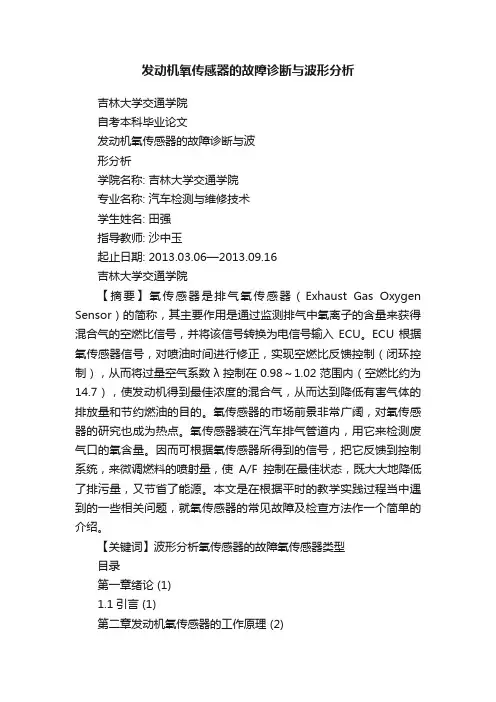 发动机氧传感器的故障诊断与波形分析

吉林大学交通学院

自考本科毕业论文

发动机氧传感器的故障诊断与波

形分析

学院名称: 吉林大学交通学院

专业名称: 汽车检测与维修技术

学生姓名: 田强

指导教师: 沙中玉

起止日期: 2013.03.06—2013.09.16

吉林大学交通学院

【摘要】氧传感器是排气氧传感器（Exhaust Gas Oxygen Sensor）的简称，其主要作用是通过监测排气中氧离子的含量来获得混合气的空燃比信号，并将该信号转换为电信号输入 ECU。ECU 根据氧传感器信号，对喷油时间进行修正，实现空燃比反馈控制（闭环控制），从而将过量空气系数 λ 控制在 0.98～1.02 范围内（空燃比约为 14.7），使发动机得到最佳浓度的混合气，从而达到降低有害气体的排放量和节约燃油的目的。氧传感器的市场前景非常广阔，对氧传感器的研究也成为热点。氧传感器装在汽车排气管道内，用它来检测废气口的氧含量。因而可根据氧传感器所得到的信号，把它反馈到控制系统，来微调燃料的喷射量，使 A/F 控制在最佳状态，既大大地降低了排污量，又节省了能源。本文是在根据平时的教学实践过程当中遇到的一些相关问题，就氧传感器的常见故障及检查方法作一个简单的介绍。

【关键词】波形分析氧传感器的故障氧传感器类型

目录

第一章绪论 (1)

1.1 引言 (1)

第二章发动机氧传感器的工作原理 (2)